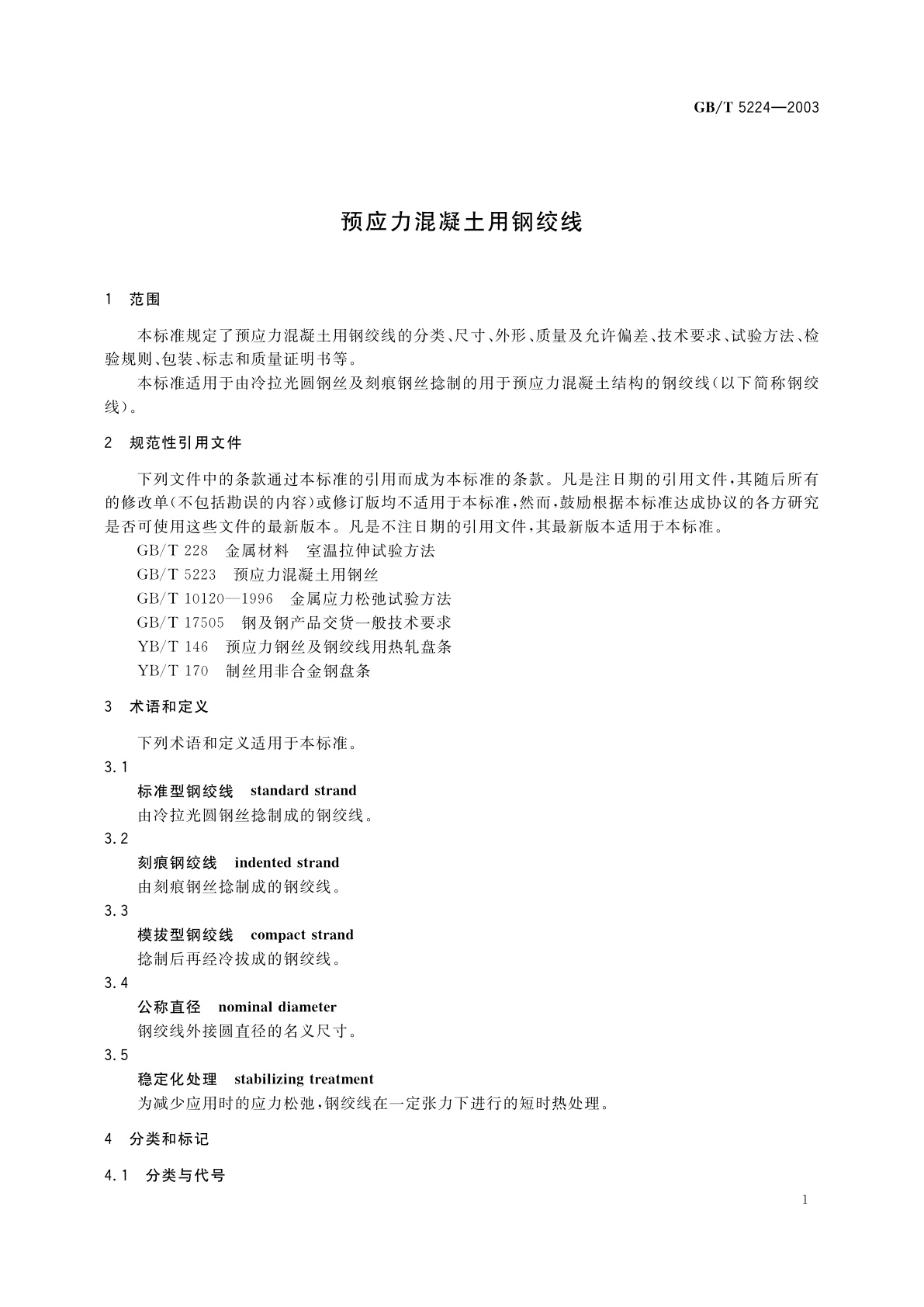 GB/T 5224—2003

预应力混凝土用钢绞线

1 范围

本标准规定了预应力混凝土用钢绞线的分类、尺寸、外形、质量及允许偏差、技术要求、试验方法、检验规则、包装、标志和质量证明书等。

本标准适用于由冷拉光圆钢丝及刻痕钢丝捻制的用于预应力混凝土结构的钢绞线(以下简称钢绞线)。

2 规范性引用文件

下列文件中的条款通过本标准的引用而成为本标准的条款。凡是注日期的引用文件,其随后所有的修改单(不包括勘误的内容)或修订版均不适用于本标准,然而,鼓励根据本标准达成协议的各方研究是否可使用这些文件的最新版本。凡是不注日期的引用文件,其最新版本适用于本标准。

GB/T 228 金属材料 室温拉伸试验方法

GB/T 5223 预应力混凝土用钢丝

GB/T 10120—1996 金属应力松弛试验方法

GB/T 17505 钢及钢产品交货一般技术要求

YB/T 146 预应力钢丝及钢绞线用热轧盘条

YB/T 170 制丝用非合金钢盘条

3 术语和定义

下列术语和定义适用于本标准。

3.1

标准型钢绞线 standard strand

由冷拉光圆钢丝捻制成的钢绞线。

3.2

刻痕钢绞线 indented strand

由刻痕钢丝捻制成的钢绞线。

3.3

模拔型钢绞线 compact strand

捻制后再经冷拔成的钢绞线。

3.4

公称直径 nominal diameter

钢绞线外接圆直径的名义尺寸。

3.5

稳定化处理 stabilizing treatment

为减少应用时的应力松弛,钢绞线在一定张力下进行的短时热处理。

4 分类和标记

4.1 分类与代号

1